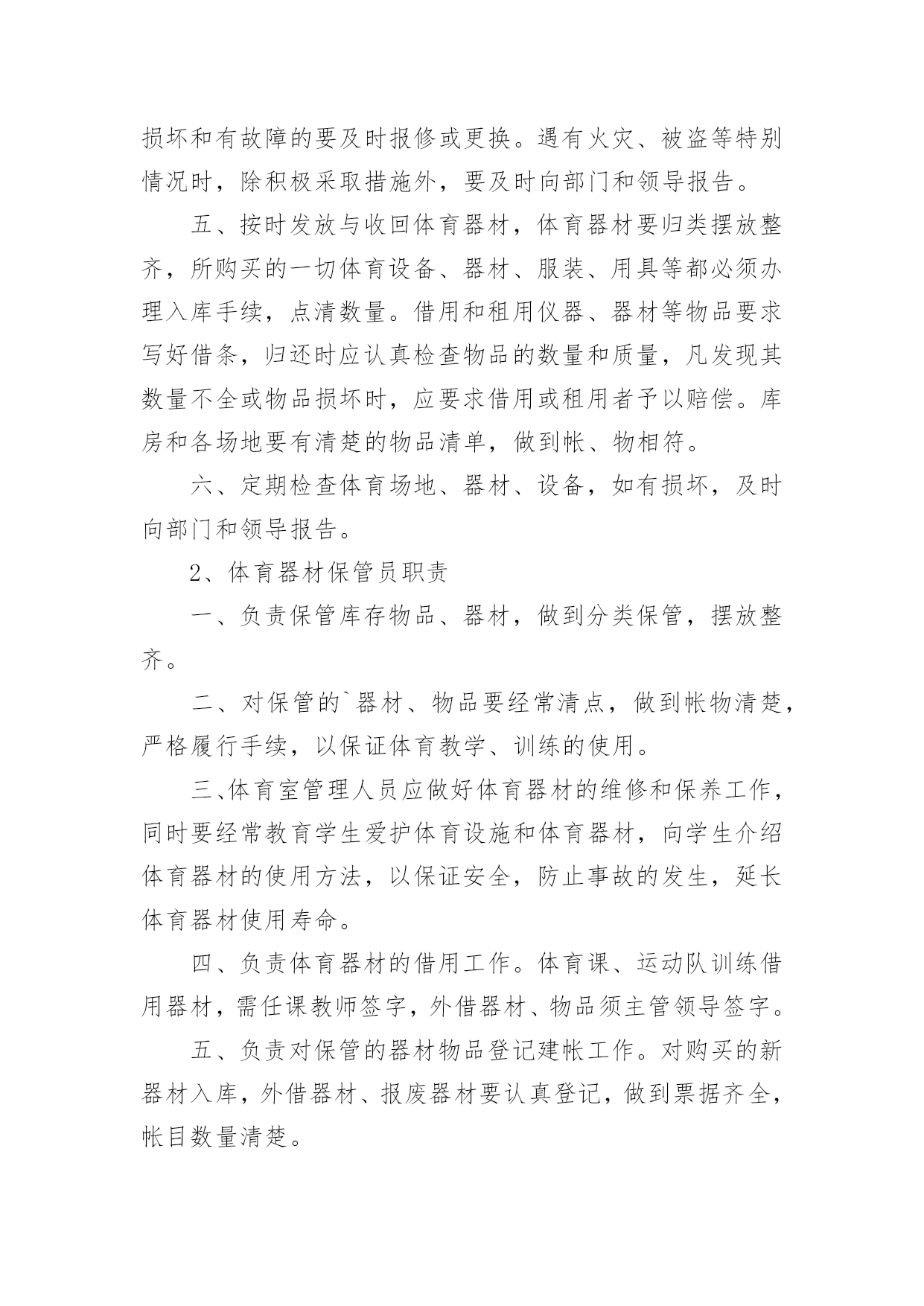 损坏和有故障的要及时报修或更换。遇有火灾、被盗等特别情况时，除积极采取措施外，要及时向部门和领导报告。

五、按时发放与收回体育器材，体育器材要归类摆放整齐，所购买的一切体育设备、器材、服装、用具等都必须办理入库手续，点清数量。借用和租用仪器、器材等物品要求写好借条，归还时应认真检查物品的数量和质量，凡发现其数量不全或物品损坏时，应要求借用或租用者予以赔偿。库房和各场地要有清楚的物品清单，做到帐、物相符。

六、定期检查体育场地、器材、设备，如有损坏，及时向部门和领导报告。

2、体育器材保管员职责

一、负责保管库存物品、器材，做到分类保管，摆放整齐。

二、对保管的`器材、物品要经常清点，做到帐物清楚，严格履行手续，以保证体育教学、训练的使用。

三、体育室管理人员应做好体育器材的维修和保养工作，同时要经常教育学生爱护体育设施和体育器材，向学生介绍体育器材的使用方法，以保证安全，防止事故的发生，延长体育器材使用寿命。

四、负责体育器材的借用工作。体育课、运动队训练借用器材，需任课教师签字，外借器材、物品须主管领导签字。

五、负责对保管的器材物品登记建帐工作。对购买的新器材入库，外借器材、报废器材要认真登记，做到票据齐全，帐目数量清楚。